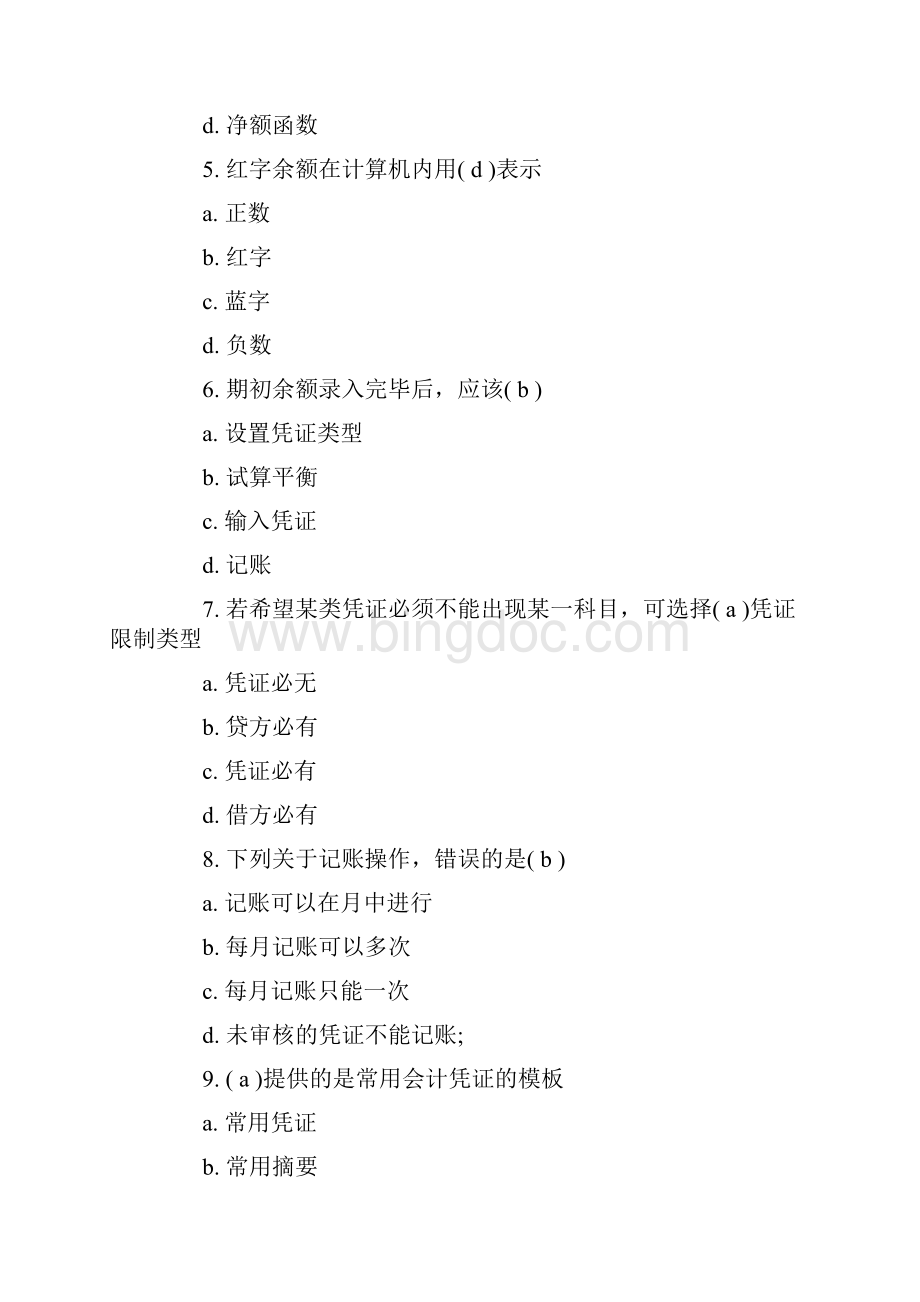 d. 净额函数

5. 红字余额在计算机内用( d )表示

a. 正数

b. 红字

c. 蓝字

d. 负数

6. 期初余额录入完毕后，应该( b )

a. 设置凭证类型

b. 试算平衡

c. 输入凭证

d. 记账

7. 若希望某类凭证必须不能出现某一科目，可选择( a )凭证限制类型

www.bingdoc.com

a. 凭证必无

b. 贷方必有

c. 凭证必有

d. 借方必有

8. 下列关于记账操作，错误的是( b )

a. 记账可以在月中进行

b. 每月记账可以多次

c. 每月记账只能一次

d. 未审核的凭证不能记账;

9. ( a )提供的是常用会计凭证的模板

a. 常用凭证

b. 常用摘要